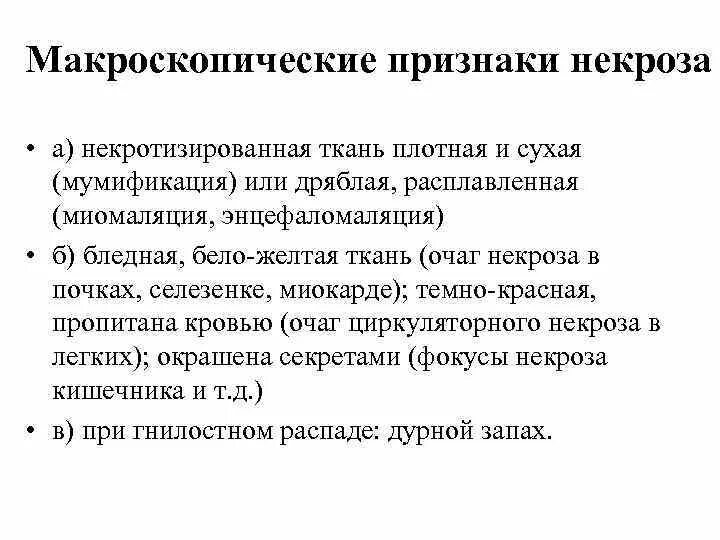 Макроскопические признаки некроза

• а) некротизированная ткань плотная и сухая (мумификация) или дряблая, расплавленная (миомаляция, энцефаломаляция)

• б) бледная, бело-желтая ткань (очаг некроза в почках, селезенке, миокарде); темно-красная, пропитана кровью (очаг циркуляторного некроза в легких); окрашена секретами (фокусы некроза кишечника и т.д.)

• в) при гнилостном распаде: дурной запах.